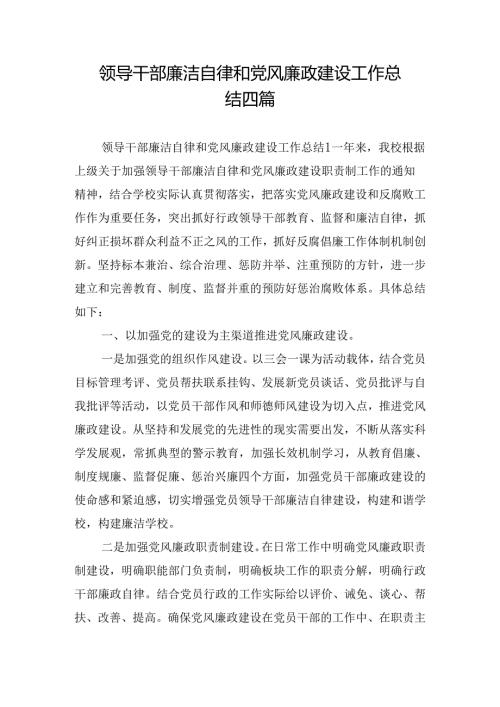 领导干部廉洁自律和党风廉政建设工作总结四篇

领导干部廉洁自律和党风廉政建设工作总结1一年来，我校根据上级关于加强领导干部廉洁自律和党风廉政建设职责制工作的通知精神，结合学校实际认真贯彻落实，把落实党风廉政建设和反腐败工作作为重要任务，突出抓好行政领导干部教育、监督和廉洁自律，抓好纠正损坏群众利益不正之风的工作，抓好反腐倡廉工作体制机制创新。坚持标本兼治、综合治理、惩防并举、注重预防的方针，进一步建立和完善教育、制度、监督并重的预防好惩治腐败体系。具体总结如下：

一、以加强党的建设为主渠道推进党风廉政建设。

一是加强党的组织作风建设。以三会一课为活动载体，结合党员目标管理考评、党员帮扶联系挂钩、发展新党员谈话、党员批评与自我批评等活动，以党员干部作风和师德师风建设为切入点，推进党风廉政建设。从坚持和发展党的先进性的现实需要出发，不断从落实科学发展观，常抓典型的警示教育，加强长效机制学习，从教育倡廉、制度规廉、监督促廉、惩治兴廉四个方面，加强党员干部廉政建设的使命感和紧迫感，切实增强党员领导干部廉洁自律建设，构建和谐学校，构建廉洁学校。

二是加强党风廉政职责制建设。在日常工作中明确党风廉政职责制建设，明确职能部门负责制，明确板块工作的职责分解，明确行政干部廉政自律。结合党员行政的工作实际给以评价、诫免、谈心、帮扶、改善、提高。确保党风廉政建设在党员干部的工作中、在职责主